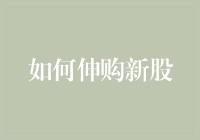 如何伸购新股